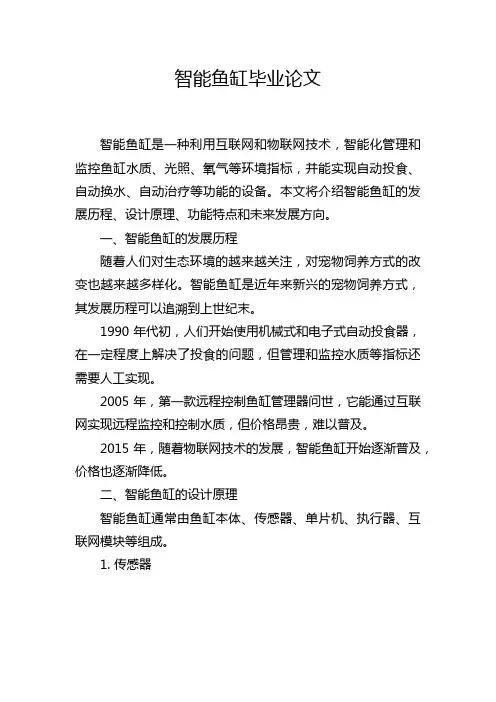 智能鱼缸毕业论文

智能鱼缸是一种利用互联网和物联网技术，智能化管理和监控鱼缸水质、光照、氧气等环境指标，并能实现自动投食、自动换水、自动治疗等功能的设备。本文将介绍智能鱼缸的发展历程、设计原理、功能特点和未来发展方向。

一、智能鱼缸的发展历程

随着人们对生态环境的越来越关注，对宠物饲养方式的改变也越来越多样化。智能鱼缸是近年来新兴的宠物饲养方式，其发展历程可以追溯到上世纪末。

1990 年代初，人们开始使用机械式和电子式自动投食器，在一定程度上解决了投食的问题，但管理和监控水质等指标还需要人工实现。

2005 年，第一款远程控制鱼缸管理器问世，它能通过互联网实现远程监控和控制水质，但价格昂贵，难以普及。

2015 年，随着物联网技术的发展，智能鱼缸开始逐渐普及，价格也逐渐降低。

二、智能鱼缸的设计原理

智能鱼缸通常由鱼缸本体、传感器、单片机、执行器、互联网模块等组成。

1. 传感器